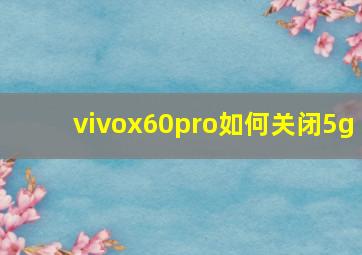 vivox60pro如何关闭5g